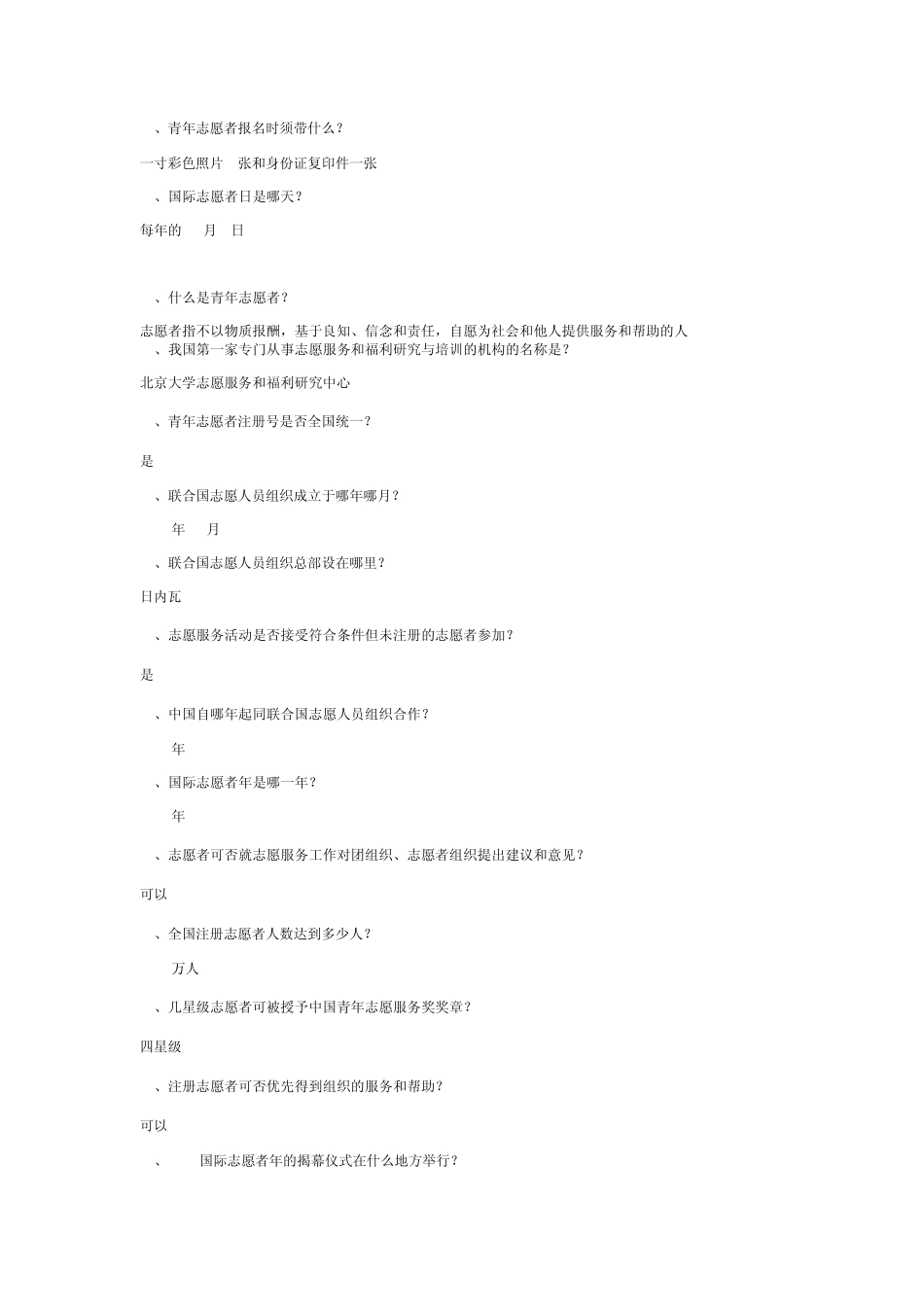 、青年志愿者报名时须带什么？

一寸彩色照片 张和身份证复印件一张

、国际志愿者日是哪天？

每年的 月 日

、什么是青年志愿者？

志愿者指不以物质报酬，基于良知、信念和责任，自愿为社会和他人提供服务和帮助的人

、我国第一家专门从事志愿服务和福利研究与培训的机构的名称是？

北京大学志愿服务和福利研究中心

、青年志愿者注册号是否全国统一？

是

、联合国志愿人员组织成立于哪年哪月？

年 月

、联合国志愿人员组织总部设在哪里？

日内瓦

、志愿服务活动是否接受符合条件但未注册的志愿者参加？

是

、中国自哪年起同联合国志愿人员组织合作？

年

、国际志愿者年是哪一年？

年

、志愿者可否就志愿服务工作对团组织、志愿者组织提出建议和意见？

可以

、全国注册志愿者人数达到多少人？

万人

、几星级志愿者可被授予中国青年志愿服务奖奖章？

四星级

、注册志愿者可否优先得到组织的服务和帮助？

可以

、 国际志愿者年的揭幕仪式在什么地方举行？